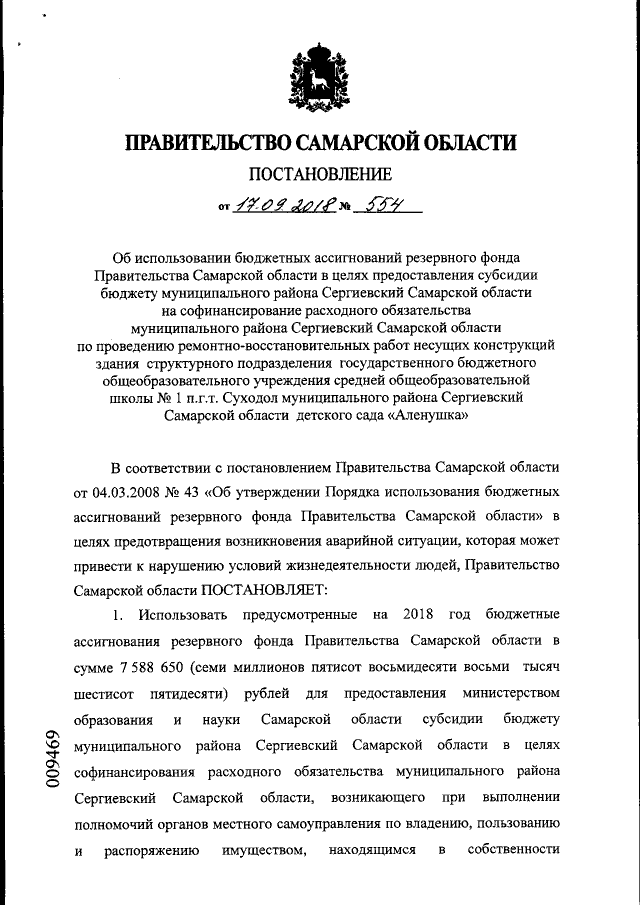 ПРАВИТЕЛЬСТВО САМАРСКОЙ ОБЛАСТИ

ПОСТАНОВЛЕНИЕ

от 17.09.2018 № 554

Об использовании бюджетных ассигнований резервного фонда Правительства Самарской области в целях предоставления субсидии бюджету муниципального района Сергиевский Самарской области на софинансирование расходного обязательства муниципального района Сергиевский Самарской области по проведению ремонтно-восстановительных работ несущих конструкций здания структурного подразделения государственного бюджетного общеобразовательного учреждения средней общеобразовательной школы № 1 п.г.т. Суходол муниципального района Сергиевский Самарской области детского сада «Аленушка»

В соответствии с постановлением Правительства Самарской области от 04.03.2008 № 43 «Об утверждении Порядка использования бюджетных ассигнований резервного фонда Правительства Самарской области» в целях предотвращения возникновения аварийной ситуации, которая может привести к нарушению условий жизнедеятельности людей, Правительство Самарской области ПОСТАНОВЛЯЕТ:

1. Использовать предусмотренные на 2018 год бюджетные ассигнования резервного фонда Правительства Самарской области в сумме 7 588 650 (семи миллионов пятисот восьмидесяти восьми тысяч шестисот пятидесяти) рублей для предоставления министерством образования и науки Самарской области субсидии бюджету муниципального района Сергиевский Самарской области в целях софинансирования расходного обязательства муниципального района Сергиевский Самарской области, возникающего при выполнении полномочий органов местного самоуправления по владению, пользованию и распоряжению имуществом, находящимся в собственности

009469